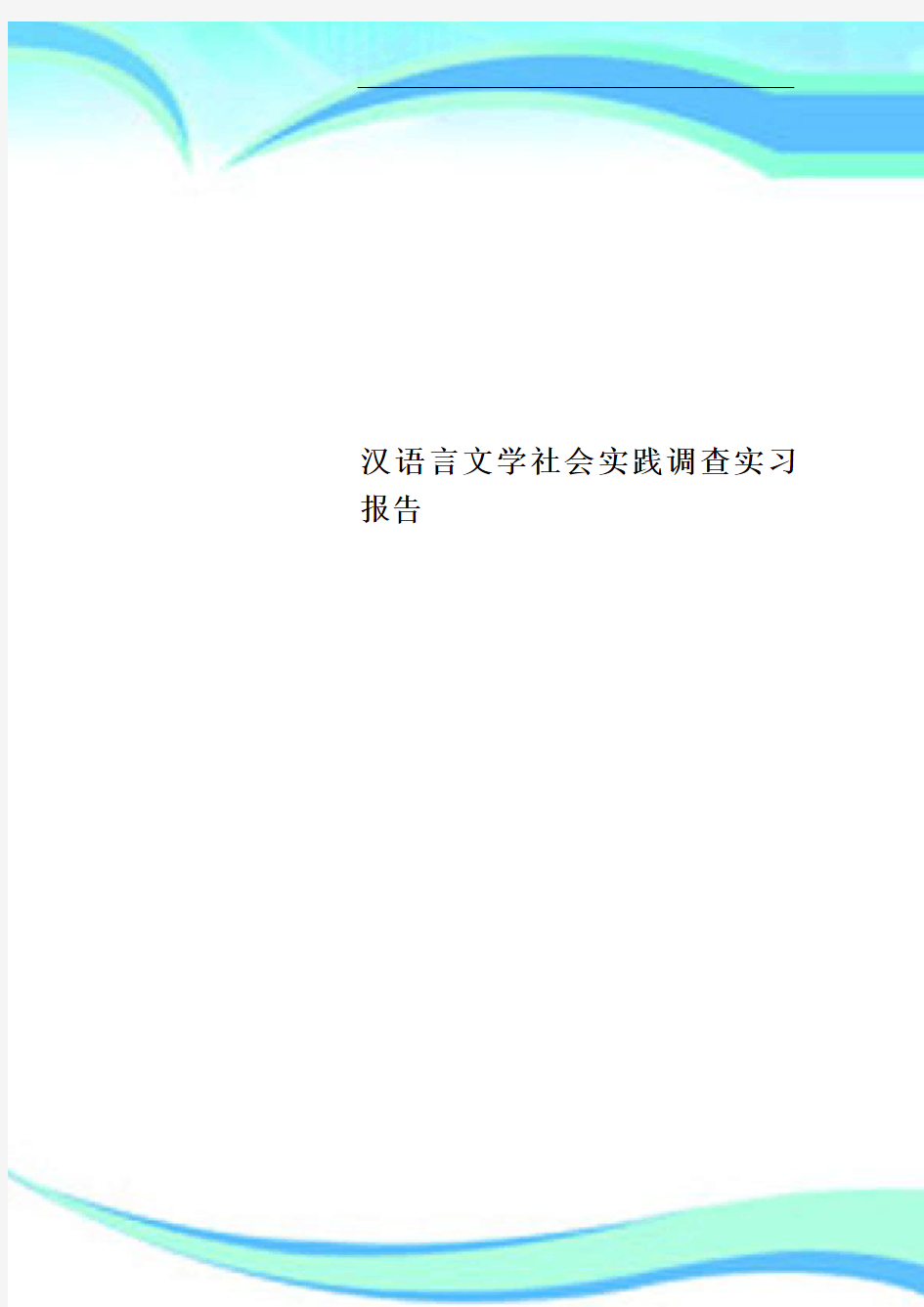 汉语言文学社会实践调查实习报告